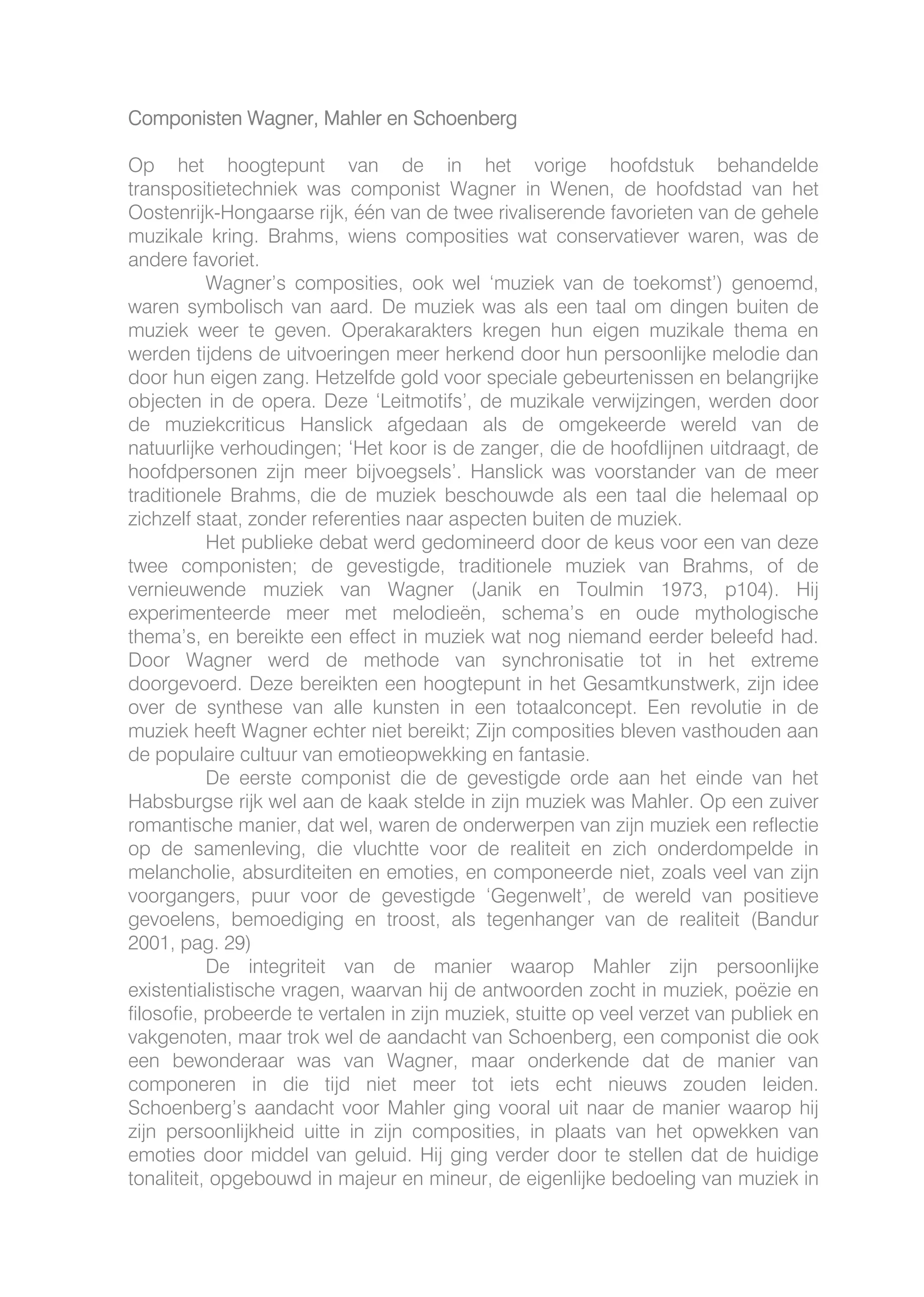 Componisten Wagner, Mahler en Schoenberg

Op het hoogtepunt van de in het vorige hoofdstuk behandelde transpositietechniek was componist Wagner in Wenen, de hoofdstad van het Oostenrijk-Hongaarse rijk, één van de twee rivaliserende favorieten van de gehele muzikale kring. Brahms, wiens composities wat conservatiever waren, was de andere favoriet.

Wagner's composities, ook wel 'muziek van de toekomst') genoemd, waren symbolisch van aard. De muziek was als een taal om dingen buiten de muziek weer te geven. Operakarakters kregen hun eigen muzikale thema en werden tijdens de uitvoeringen meer herkend door hun persoonlijke melodie dan door hun eigen zang. Hetzelfde gold voor speciale gebeurtenissen en belangrijke objecten in de opera. Deze 'Leitmotifs', de muzikale verwijzingen, werden door de muziekcriticus Hanslick afgedaan als de omgekeerde wereld van de natuurlijke verhoudingen; 'Het koor is de zanger, die de hoofdlijnen uitdraagt, de hoofdpersonen zijn meer bijvoegsels'. Hanslick was voorstander van de meer traditionele Brahms, die de muziek beschouwde als een taal die helemaal op zichzelf staat, zonder referenties naar aspecten buiten de muziek.

Het publieke debat werd gedomineerd door de keus voor een van deze twee componisten; de gevestigde, traditionele muziek van Brahms, of de vernieuwende muziek van Wagner (Janik en Toulmin 1973, p104). Hij experimenteerde meer met melodieën, schema's en oude mythologische thema's, en bereikte een effect in muziek wat nog niemand eerder beleefd had. Door Wagner werd de methode van synchronisatie tot in het extreme doorgevoerd. Deze bereikten een hoogtepunt in het Gesamtkunstwerk, zijn idee over de synthese van alle kunsten in een totaalconcept. Een revolutie in de muziek heeft Wagner echter niet bereikt; Zijn composities bleven vasthouden aan de populaire cultuur van emotieopwekking en fantasie.

De eerste componist die de gevestigde orde aan het einde van het Habsburgse rijk wel aan de kaak stelde in zijn muziek was Mahler. Op een zuiver romantische manier, dat wel, waren de onderwerpen van zijn muziek een reflectie op de samenleving, die vluchtte voor de realiteit en zich onderdompelde in melancholie, absurditeiten en emoties, en componeerde niet, zoals veel van zijn voorgangers, puur voor de gevestigde 'Gegenwelt', de wereld van positieve gevoelens, bemoediging en troost, als tegenhanger van de realiteit (Bandur 2001, pag. 29)

De integriteit van de manier waarop Mahler zijn persoonlijke existentialistische vragen, waarvan hij de antwoorden zocht in muziek, poëzie en filosofie, probeerde te vertalen in zijn muziek, stuitte op veel verzet van publiek en vakgenoten, maar trok wel de aandacht van Schoenberg, een componist die ook een bewonderaar was van Wagner, maar onderkende dat de manier van componeren in die tijd niet meer tot iets echt nieuws zouden leiden. Schoenberg's aandacht voor Mahler ging vooral uit naar de manier waarop hij zijn persoonlijkheid uitte in zijn composities, in plaats van het opwekken van emoties door middel van geluid. Hij ging verder door te stellen dat de huidige tonaliteit, opgebouwd in majeur en mineur, de eigenlijke bedoeling van muziek in